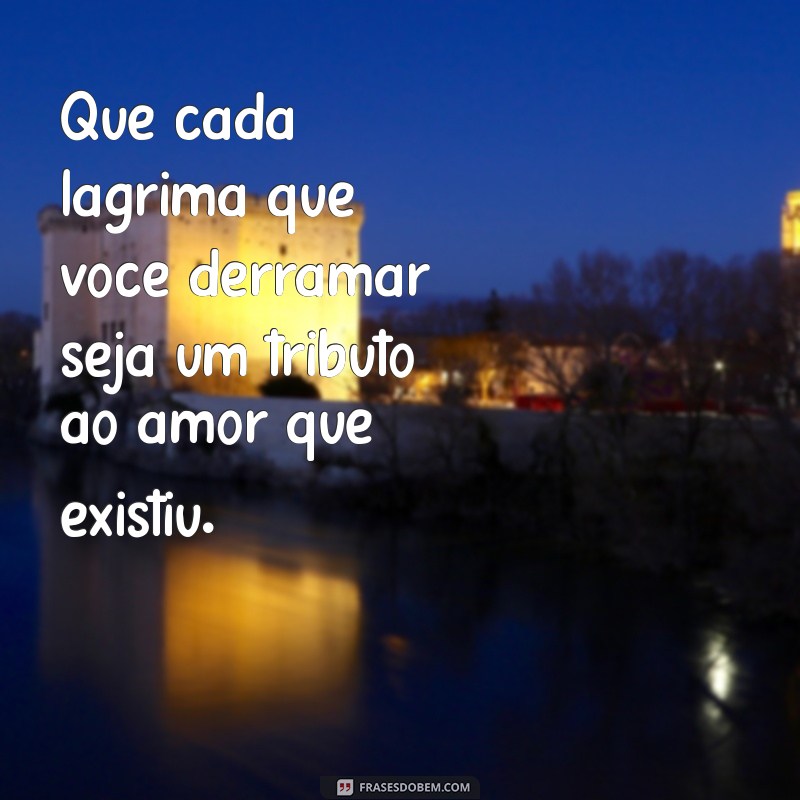 Que cada lagrima que voce derramar seja um tributo ao amor que existiu.

FRASESDOBEM.COM